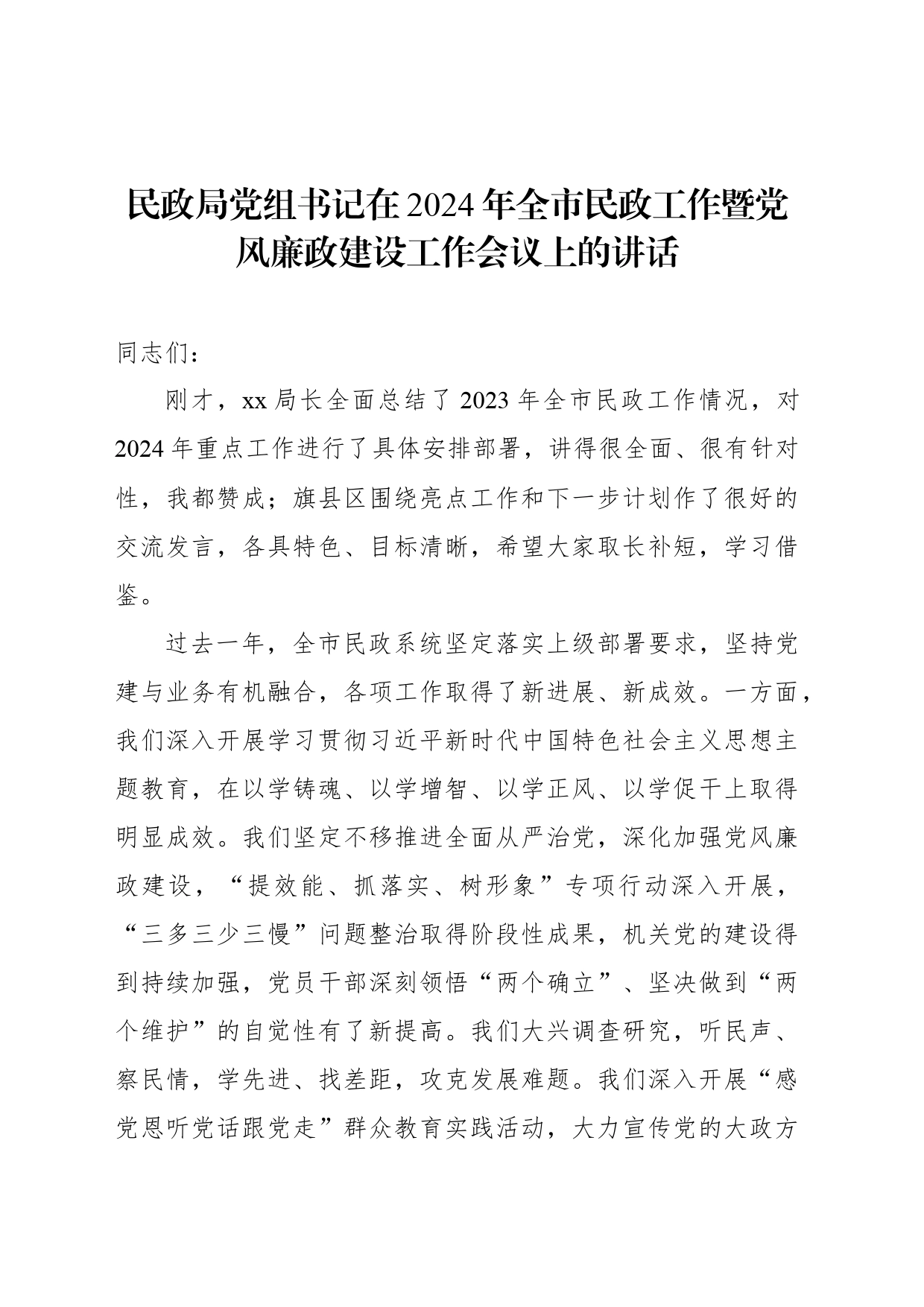 民政局党组书记在2024年全市民政工作暨党风廉政建设工作会议上的讲话

同志们：

刚才，xx局长全面总结了2023年全市民政工作情况，对2024年重点工作进行了具体安排部署，讲得很全面、很有针对性，我都赞成；旗县区围绕亮点工作和下一步计划作了很好的交流发言，各具特色、目标清晰，希望大家取长补短，学习借鉴。

过去一年，全市民政系统坚定落实上级部署要求，坚持党建与业务有机融合，各项工作取得了新进展、新成效。一方面，我们深入开展学习贯彻习近平新时代中国特色社会主义思想主题教育，在以学铸魂、以学增智、以学正风、以学促干上取得明显成效。我们坚定不移推进全面从严治党，深化加强党风廉政建设，“提效能、抓落实、树形象”专项行动深入开展，“三多三少三慢”问题整治取得阶段性成果，机关党的建设得到持续加强，党员干部深刻领悟“两个确立”、坚决做到“两个维护”的自觉性有了新提高。我们大兴调查研究，听民声、察民情，学先进、找差距，攻克发展难题。我们深入开展“感党恩听党话跟党走”群众教育实践活动，大力宣传党的大政方